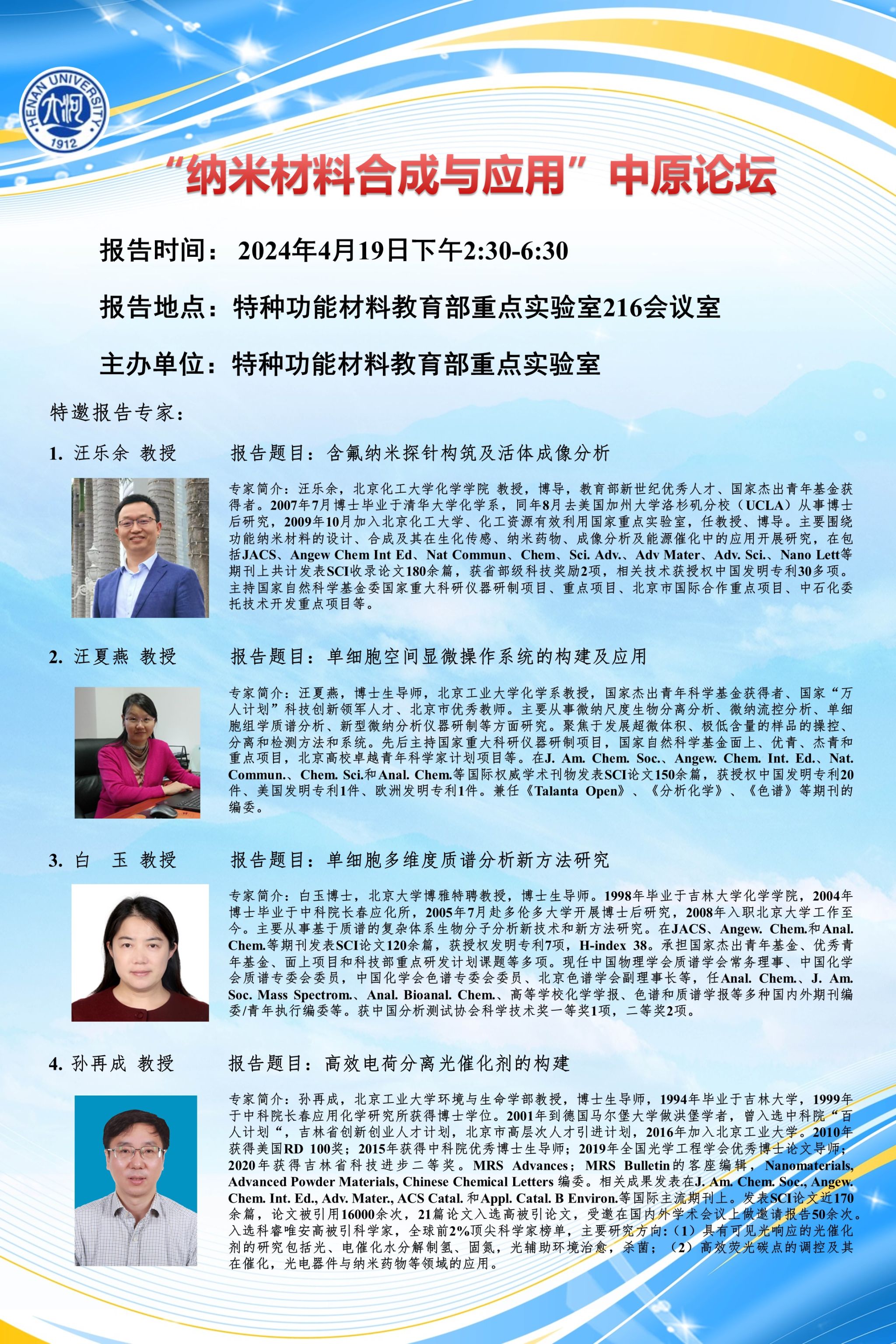 HENAN UNIVERSITY
1912

“纳米材料合成与应用”中原论坛

报告时间：2024年4月19日下午2:30-6:30

报告地点：特种功能材料教育部重点实验室216会议室

主办单位：特种功能材料教育部重点实验室

特邀报告专家：

1. 汪乐余 教授

报告题目：含氟纳米探针构筑及活体成像分析

专家简介：汪乐余，北京化工大学化学学院 教授，博导，教育部新世纪优秀人才、国家杰出青年基金获得者。2007年7月博士毕业于清华大学化学系，同年8月去美国加州大学洛杉矶分校（UCLA）从事博士后研究，2009年10月加入北京化工大学、化工资源有效利用国家重点实验室，任教授、博导。主要围绕功能纳米材料的设计、合成及其在生化传感、纳米药物、成像分析及能源催化中的应用开展研究，在包括JACS、Angew Chem Int Ed、Nat Commun、Chem、Sci. Adv.、Adv Mater、Adv. Sci.、Nano Lett等期刊上共计发表SCI收录论文180余篇，获省部级科技奖励2项，相关技术获授权中国发明专利30多项。主持国家自然科学基金委国家重大科研仪器研制项目、重点项目、北京市国际合作重点项目、中石化委托技术开发重点项目等。

2. 汪夏燕 教授

报告题目：单细胞空间显微操作系统的构建及应用

专家简介：汪夏燕，博士生导师，北京工业大学化学系教授，国家杰出青年科学基金获得者、国家“万人计划”科技创新领军人才、北京市优秀教师。主要从事微纳尺度生物分离分析、微纳流控分析、单细胞组学质谱分析、新型微纳分析仪器研制等方面研究。聚焦于发展超微体积、极低含量的样品的操控、分离和检测方法和系统。先后主持国家重大科研仪器研制项目，国家自然科学基金面上、优青、杰青和重点项目，北京高校卓越青年科学家计划项目等。在J. Am. Chem. Soc.、Angew. Chem. Int. Ed.、Nat. Commun.、Chem. Sci.和Anal. Chem.等国际权威学术刊物发表SCI论文150余篇，获授权中国发明专利20件、美国发明专利1件、欧洲发明专利1件。兼任《Talanta Open》、《分析化学》、《色谱》等期刊的编委。

3. 白 玉 教授

报告题目：单细胞多维度质谱分析新方法研究

专家简介：白玉博士，北京大学博雅特聘教授，博士生导师。1998年毕业于吉林大学化学学院，2004年博士毕业于中科院长春应化所，2005年7月赴多伦多大学开展博士后研究，2008年入职北京大学工作至今。主要从事基于质谱的复杂体系生物分子分析新技术和新方法研究。在JACS、Angew. Chem.和Anal. Chem.等期刊发表SCI论文120余篇，获授权发明专利7项，H-index 38。承担国家杰出青年基金、优秀青年基金、面上项目和科技部重点研发计划课题等多项。现任中国物理学会质谱学会常务理事、中国化学会质谱专委会委员，中国化学会色谱专委会委员、北京色谱学会副理事长等，任Anal. Chem.、J. Am. Soc. Mass Spectrom.、Anal. Bioanal. Chem.、高等学校化学学报、色谱和质谱学报等多种国内外期刊编委/青年执行编委等。获中国分析测试协会科学技术奖一等奖1项，二等奖2项。

4. 孙再成 教授

报告题目：高效电荷分离光催化剂的构建

专家简介：孙再成，北京工业大学环境与生命学部教授，博士生导师，1994年毕业于吉林大学，1999年于中科院长春应用化学研究所获得博士学位。2001年到德国马尔堡大学做洪堡学者，曾入选中科院“百人计划“，吉林省创新创业人才计划，北京市高层次人才引进计划，2016年加入北京工业大学。2010年获得美国RD 100奖；2015年获得中科院优秀博士生导师；2019年全国光学工程学会优秀博士论文导师；2020年获得吉林省科技进步二等奖。MRS Advances；MRS Bulletin的客座编辑，Nanomaterials, Advanced Powder Materials, Chinese Chemical Letters 编委。相关成果发表在J. Am. Chem. Soc., Angew. Chem. Int. Ed., Adv. Mater., ACS Catal. 和Appl. Catal. B Environ.等国际主流期刊上。发表SCI论文近170余篇，论文被引用16000余次，21篇论文入选高被引论文，受邀在国内外学术会议上做邀请报告50余次。入选科睿唯安高被引科学家，全球前2%顶尖科学家榜单，主要研究方向：（1）具有可见光响应的光催化剂的研究包括光、电催化水分解制氢、固氮，光辅助环境治愈，杀菌；（2）高效荧光碳点的调控及其在催化，光电器件与纳米药物等领域的应用。